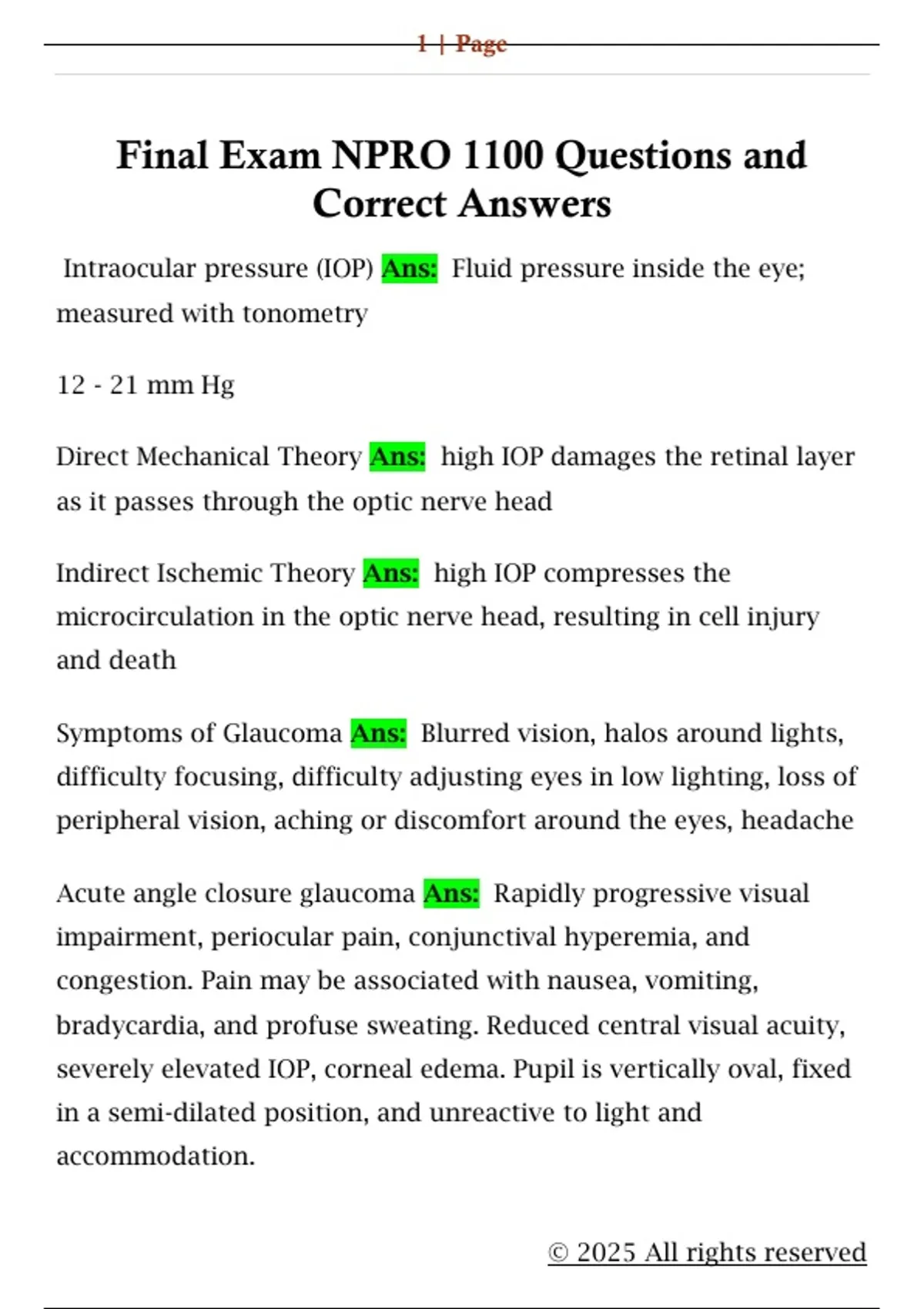 1 | Page

Final Exam NPRO 1100 Questions and Correct Answers

Intraocular pressure (IOP) Ans: Fluid pressure inside the eye; measured with tonometry

12 - 21 mm Hg

Direct Mechanical Theory Ans: high IOP damages the retinal layer as it passes through the optic nerve head

Indirect Ischemic Theory Ans: high IOP compresses the microcirculation in the optic nerve head, resulting in cell injury and death

Symptoms of Glaucoma Ans: Blurred vision, halos around lights, difficulty focusing, difficulty adjusting eyes in low lighting, loss of peripheral vision, aching or discomfort around the eyes, headache

Acute angle closure glaucoma Ans: Rapidly progressive visual impairment, periocular pain, conjunctival hyperemia, and congestion. Pain may be associated with nausea, vomiting, bradycardia, and profuse sweating. Reduced central visual acuity, severely elevated IOP, corneal edema. Pupil is vertically oval, fixed in a semi-dilated position, and unreactive to light and accommodation.

© 2025 All rights reserved